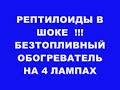 РЕПТИЛОИДЫ В ШОКЕ !!! БЕЗТОПЛИВНЫЙ ОБОГРЕВАТЕЛЬ НА 4 ЛАМПАХ